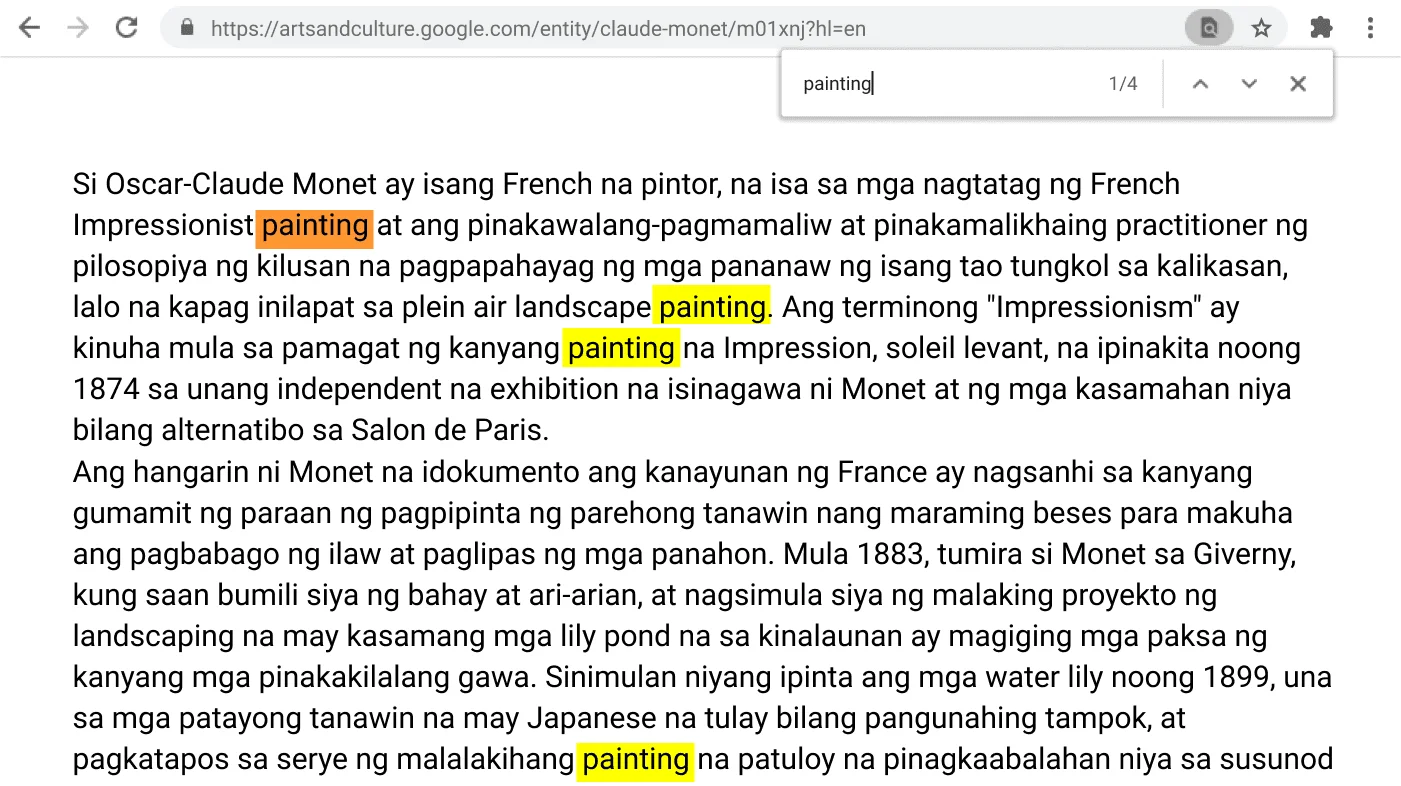 https://artsandculture.google.com/entity/claude-monet/m01xnj?hl=en

painting 1/4

Si Oscar-Claude Monet ay isang French na pintor, na isa sa mga nagtatag ng French Impressionist painting at ang pinakawalang-pagmamaliw at pinakamalikhaing practitioner ng pilosopiya ng kilusan na pagpapahayag ng mga pananaw ng isang tao tungkol sa kalikasan, lalo na kapag inilapat sa plein air landscape painting. Ang terminong "Impressionism" ay kinuha mula sa pamagat ng kanyang painting na Impression, soleil levant, na ipinakita noong 1874 sa unang independent na exhibition na isinagawa ni Monet at ng mga kasamahan niya bilang alternatibo sa Salon de Paris.
Ang hangarin ni Monet na idokumento ang kanayunan ng France ay nagsanhi sa kanyang gumamit ng paraan ng pagpipinta ng parehong tanawin nang maraming beses para makuha ang pagbabago ng ilaw at paglipas ng mga panahon. Mula 1883, tumira si Monet sa Giverny, kung saan bumili siya ng bahay at ari-arian, at nagsimula siya ng malaking proyekto ng landscaping na may kasamang mga lily pond na sa kinalaunan ay magiging mga paksa ng kanyang mga pinakakilalang gawa. Sinimulan niyang ipinta ang mga water lily noong 1899, una sa mga patayong tanawin na may Japanese na tulay bilang pangunahing tampok, at pagkatapos sa serye ng malalakihang painting na patuloy na pinagkaabalahan niya sa susunod